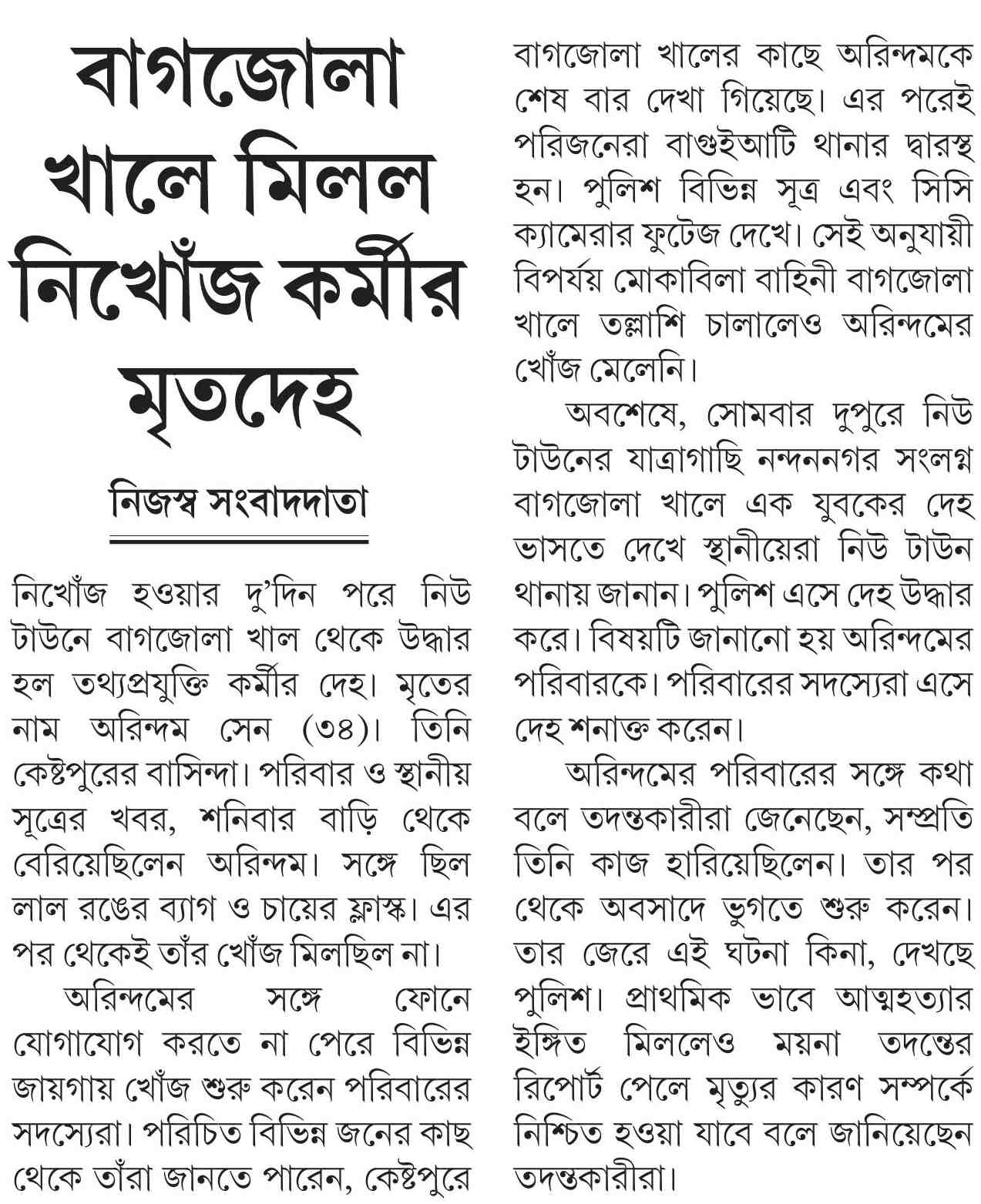 বাগজোলা খালে মিলল নিখোঁজ কর্মীর মৃতদেহ

নিজস্ব সংবাদদাতা

নিখোঁজ হওয়ার দু'দিন পরে নিউ টাউনে বাগজোলা খাল থেকে উদ্ধার হল তথ্যপ্রযুক্তি কর্মীর দেহ। মৃতের নাম অরিন্দম সেন (৩৪)। তিনি কেষ্টপুরের বাসিন্দা। পরিবার ও স্থানীয় সূত্রের খবর, শনিবার বাড়ি থেকে বেরিয়েছিলেন অরিন্দম। সঙ্গে ছিল লাল রঙের ব্যাগ ও চায়ের ফ্লাস্ক। এর পর থেকেই তাঁর খোঁজ মিলছিল না।

অরিন্দমের সঙ্গে ফোনে যোগাযোগ করতে না পেরে বিভিন্ন জায়গায় খোঁজ শুরু করেন পরিবারের সদস্যেরা। পরিচিত বিভিন্ন জনের কাছ থেকে তাঁরা জানতে পারেন, কেষ্টপুরে বাগজোলা খালের কাছে অরিন্দমকে শেষ বার দেখা গিয়েছে। এর পরেই পরিজনেরা বাগুইআটি থানার দ্বারস্থ হন। পুলিশ বিভিন্ন সূত্র এবং সিসি ক্যামেরার ফুটেজ দেখে। সেই অনুযায়ী বিপর্যয় মোকাবিলা বাহিনী বাগজোলা খালে তল্লাশি চালালেও অরিন্দমের খোঁজ মেলেনি।

অবশেষে, সোমবার দুপুরে নিউ টাউনের যাত্রাগাছি নন্দননগর সংলগ্ন বাগজোলা খালে এক যুবকের দেহ ভাসতে দেখে স্থানীয়েরা নিউ টাউন থানায় জানান। পুলিশ এসে দেহ উদ্ধার করে। বিষয়টি জানানো হয় অরিন্দমের পরিবারকে। পরিবারের সদস্যেরা এসে দেহ শনাক্ত করেন।

অরিন্দমের পরিবারের সঙ্গে কথা বলে তদন্তকারীরা জেনেছেন, সম্প্রতি তিনি কাজ হারিয়েছিলেন। তার পর থেকে অবসাদে ভুগতে শুরু করেন। তার জেরে এই ঘটনা কিনা, দেখছে পুলিশ। প্রাথমিক ভাবে আত্মহত্যার ইঙ্গিত মিললেও ময়না তদন্তের রিপোর্ট পেলে মৃত্যুর কারণ সম্পর্কে নিশ্চিত হওয়া যাবে বলে জানিয়েছেন তদন্তকারীরা।